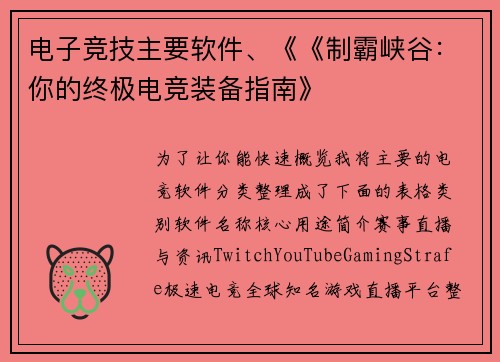 电子竞技主要软件、《《制霸峡谷：你的终极电竞装备指南》

为了让你能快速概览我将主要的电竞软件分类整理成了下面的表格类别软件名称核心用途简介赛事直播与资讯TwitchYouTubeGamingStrafe极速电竞全球知名游戏直播平台整